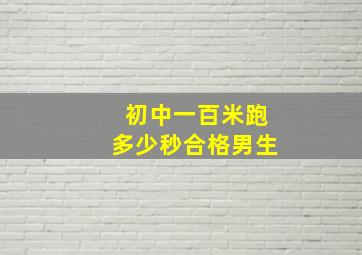 初中一百米跑
多少秒合格男生